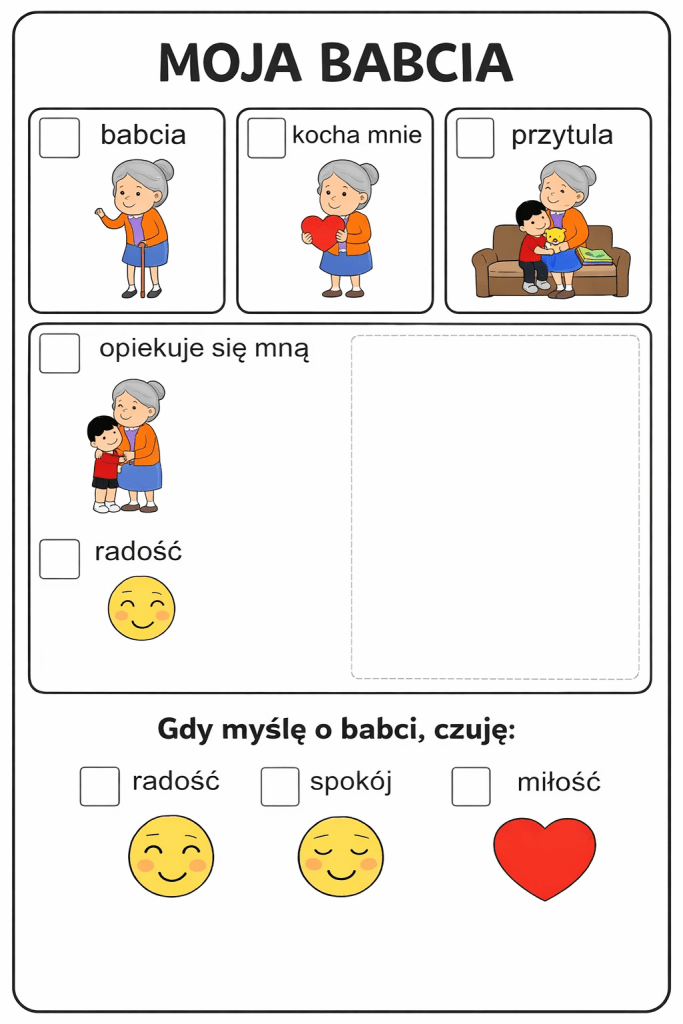 MOJA BABCIA

☐ babcia

☐ kocha mnie

☐ przytula

☐ opiekuje się mną

☐ radość

Gdy myślę o babci, czuję:

☐ radość ☐ spokój ☐ miłość